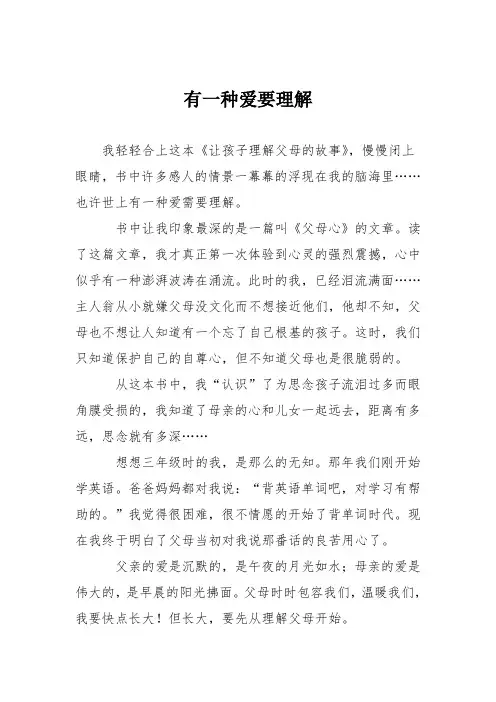 有一种爱要理解

我轻轻合上这本《让孩子理解父母的故事》，慢慢闭上眼睛，书中许多感人的情景一幕幕的浮现在我的脑海里……也许世上有一种爱需要理解。

书中让我印象最深的是一篇叫《父母心》的文章。读了这篇文章，我才真正第一次体验到心灵的强烈震撼，心中似乎有一种澎湃波涛在涌流。此时的我，已经泪流满面……主人翁从小就嫌父母没文化而不想接近他们，他却不知，父母也不想让人知道有一个忘了自己根基的孩子。这时，我们只知道保护自己的自尊心，但不知道父母也是很脆弱的。

从这本书中，我“认识”了为思念孩子流泪过多而眼角膜受损的，我知道了母亲的心和儿女一起远去，距离有多远，思念就有多深……

想想三年级时的我，是那么的无知。那年我们刚开始学英语。爸爸妈妈都对我说：“背英语单词吧，对学习有帮助的。”我觉得很困难，很不情愿的开始了背单词时代。现在我终于明白了父母当初对我说那番话的良苦用心了。

父亲的爱是沉默的，是午夜的月光如水；母亲的爱是伟大的，是早晨的阳光拂面。父母时时包容我们，温暖我们，我要快点长大！但长大，要先从理解父母开始。